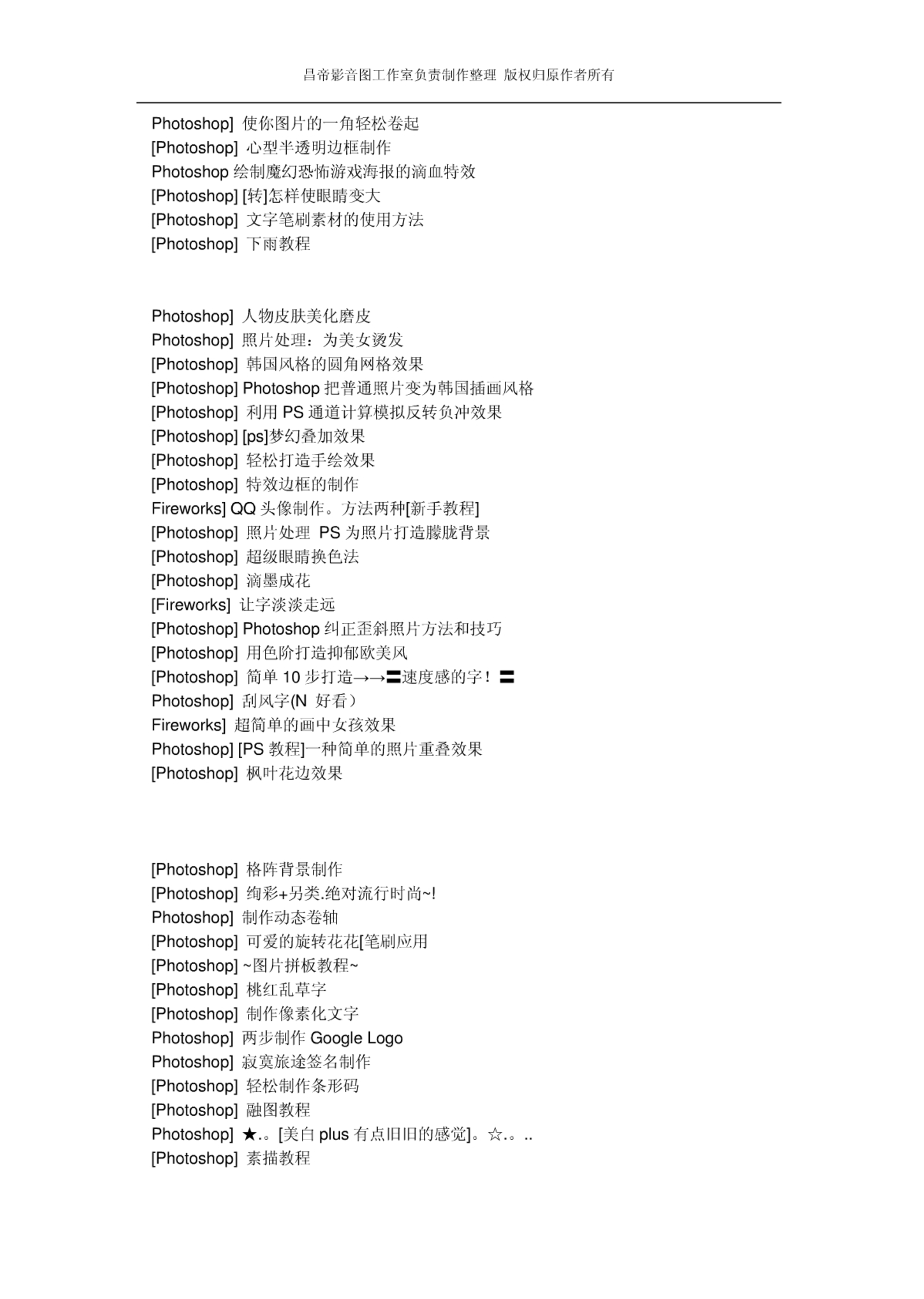 昌帝影音图工作室负责制作整理 版权归原作者所有

Photoshop] 使你图片的一角轻松卷起
[Photoshop] 心型半透明边框制作
Photoshop 绘制魔幻恐怖游戏海报的滴血特效
[Photoshop] [转]怎样使眼睛变大
[Photoshop] 文字笔刷素材的使用方法
[Photoshop] 下雨教程

Photoshop] 人物皮肤美化磨皮
Photoshop] 照片处理：为美女烫发
[Photoshop] 韩国风格的圆角网格效果
[Photoshop] Photoshop 把普通照片变为韩国插画风格
[Photoshop] 利用 PS 通道计算模拟反转负冲效果
[Photoshop] [ps]梦幻叠加效果
[Photoshop] 轻松打造手绘效果
[Photoshop] 特效边框的制作
Fireworks] QQ 头像制作。方法两种[新手教程]
[Photoshop] 照片处理 PS 为照片打造朦胧背景
[Photoshop] 超级眼睛换色法
[Photoshop] 滴墨成花
[Fireworks] 让字淡淡走远
[Photoshop] Photoshop 纠正歪斜照片方法和技巧
[Photoshop] 用色阶打造抑郁欧美风
[Photoshop] 简单 10 步打造→→〓速度感的字！〓
Photoshop] 刮风字(N 好看）
Fireworks] 超简单的画中女孩效果
Photoshop] [PS 教程]一种简单的照片重叠效果
[Photoshop] 枫叶花边效果

[Photoshop] 格阵背景制作
[Photoshop] 绚彩+另类.绝对流行时尚~!
Photoshop] 制作动态卷轴
[Photoshop] 可爱的旋转花花[笔刷应用
[Photoshop] ~图片拼板教程~
[Photoshop] 桃红乱草字
[Photoshop] 制作像素化文字
Photoshop] 两步制作 Google Logo
Photoshop] 寂寞旅途签名制作
[Photoshop] 轻松制作条形码
[Photoshop] 融图教程
Photoshop] ★.。[美白 plus 有点旧旧的感觉]。☆.。..
[Photoshop] 素描教程